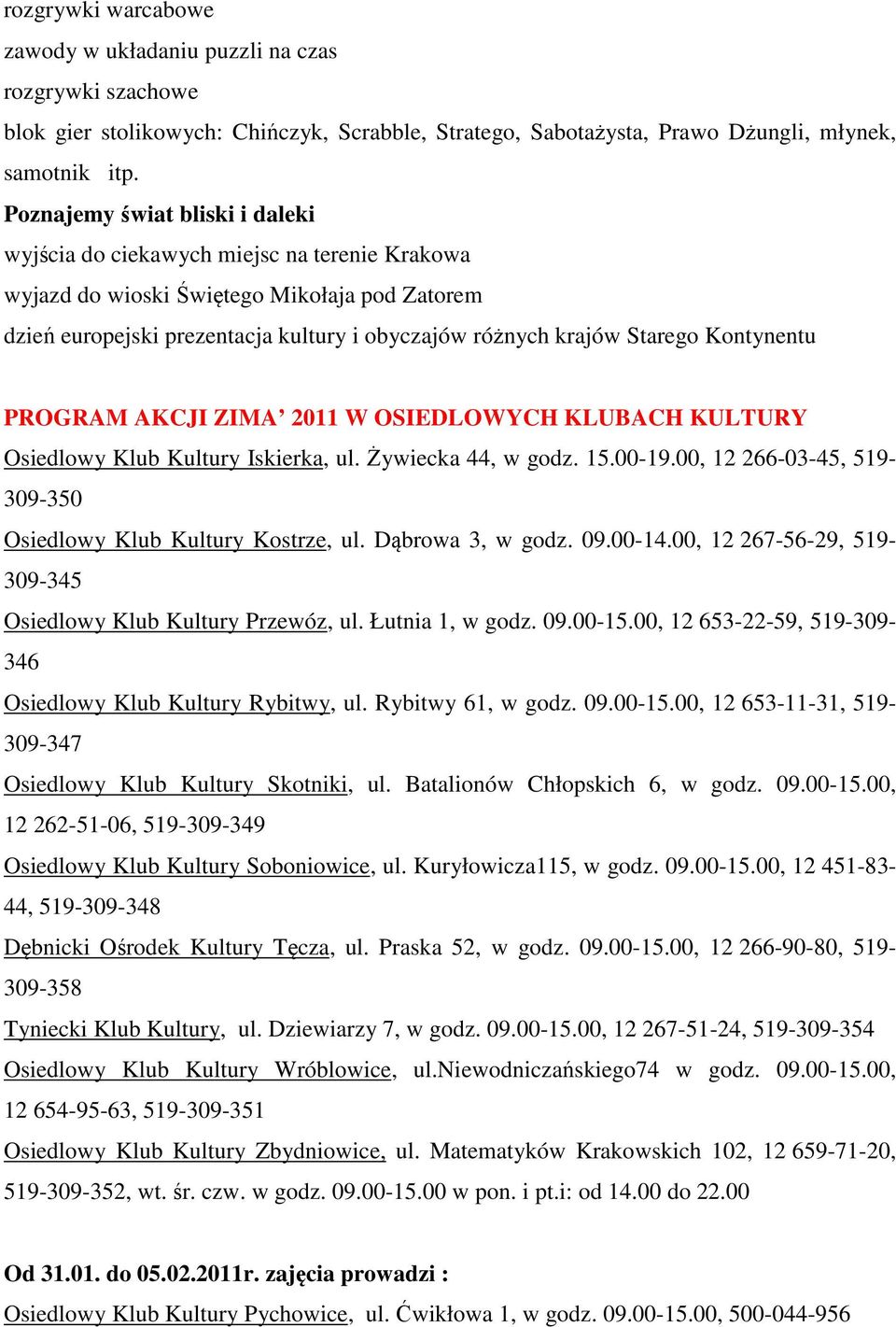 rozgrywki warcabowe
zawody w układaniu puzzli na czas
rozgrywki szachowe
blok gier stolikowych: Chińczyk, Scrabble, Stratego, Sabotażysta, Prawo Dżungli, młynek, samotnik itp.

Poznajemy świat bliski i daleki
wyjścia do ciekawych miejsc na terenie Krakowa
wyjazd do wioski Świętego Mikołaja pod Zatorem
dzień europejski prezentacja kultury i obyczajów różnych krajów Starego Kontynentu

PROGRAM AKCJI ZIMA’ 2011 W OSIEDLOWYCH KLUBACH KULTURY
Osiedlowy Klub Kultury Iskierka, ul. Żywiecka 44, w godz. 15.00-19.00, 12 266-03-45, 519-309-350
Osiedlowy Klub Kultury Kostrze, ul. Dąbrowa 3, w godz. 09.00-14.00, 12 267-56-29, 519-309-345
Osiedlowy Klub Kultury Przewóz, ul. Łutnia 1, w godz. 09.00-15.00, 12 653-22-59, 519-309-346
Osiedlowy Klub Kultury Rybitwy, ul. Rybitwy 61, w godz. 09.00-15.00, 12 653-11-31, 519-309-347
Osiedlowy Klub Kultury Skotniki, ul. Batalionów Chłopskich 6, w godz. 09.00-15.00, 12 262-51-06, 519-309-349
Osiedlowy Klub Kultury Soboniowice, ul. Kuryłowicza115, w godz. 09.00-15.00, 12 451-83-44, 519-309-348
Dębnicki Ośrodek Kultury Tęcza, ul. Praska 52, w godz. 09.00-15.00, 12 266-90-80, 519-309-358
Tyniecki Klub Kultury, ul. Dziewiarzy 7, w godz. 09.00-15.00, 12 267-51-24, 519-309-354
Osiedlowy Klub Kultury Wróblowice, ul.Niewodniczańskiego74 w godz. 09.00-15.00, 12 654-95-63, 519-309-351
Osiedlowy Klub Kultury Zbydniowice, ul. Matematyków Krakowskich 102, 12 659-71-20, 519-309-352, wt. śr. czw. w godz. 09.00-15.00 w pon. i pt.i: od 14.00 do 22.00

Od 31.01. do 05.02.2011r. zajęcia prowadzi :
Osiedlowy Klub Kultury Pychowice, ul. Ćwikłowa 1, w godz. 09.00-15.00, 500-044-956